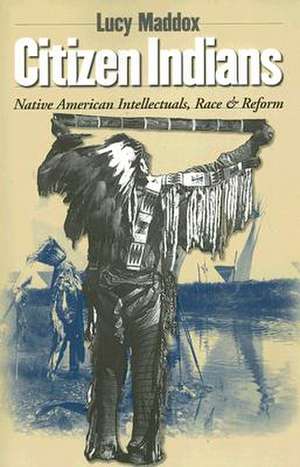 Lucy Maddox

Citizen Indians

Native American Intellectuals, Race & Reform